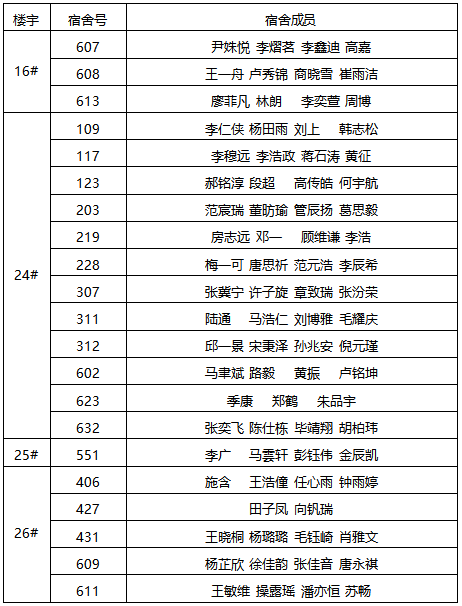 | 楼宇 | 宿舍号 | 宿舍成员 |
|---|---|---|
| 16# | 607 | 尹姝悦 李熠茗 李鑫迪 高嘉 |
|  | 608 | 王一舟 卢秀锦 商晓雪 崔雨洁 |
|  | 613 | 廖菲凡 林朗 李奕萱 周博 |
| 24# | 109 | 李仁侠 杨田雨 刘上 韩志松 |
|  | 117 | 李穆远 李浩政 蒋石涛 黄征 |
|  | 123 | 郝铭淳 段超 高传皓 何宇航 |
|  | 203 | 范宸瑞 董昉瑜 管辰扬 葛思毅 |
|  | 219 | 房志远 邓一 顾维谦 李浩 |
|  | 228 | 梅一可 唐思祈 范元浩 李辰希 |
|  | 307 | 张冀宁 许子旋 章致瑞 张汾荣 |
|  | 311 | 陆通 马浩仁 刘博雅 毛耀庆 |
|  | 312 | 邱一景 宋秉泽 孙兆安 倪元瑾 |
|  | 602 | 马聿斌 路毅 黄振 卢铭坤 |
|  | 623 | 季康 郑鹤 朱品宇 |
|  | 632 | 张奕飞 陈仕栋 毕靖翔 胡柏玮 |
| 25# | 551 | 李广 马雲轩 彭钰伟 金辰凯 |
| 26# | 406 | 施含 王浩僮 任心雨 钟雨婷 |
|  | 427 | 田子凤 向钒瑞 |
|  | 431 | 王晓桐 杨璐璐 毛钰崎 肖雅文 |
|  | 609 | 杨芷欣 徐佳韵 张佳音 唐永祺 |
|  | 611 | 王敏维 操露瑶 潘亦恒 苏畅 |